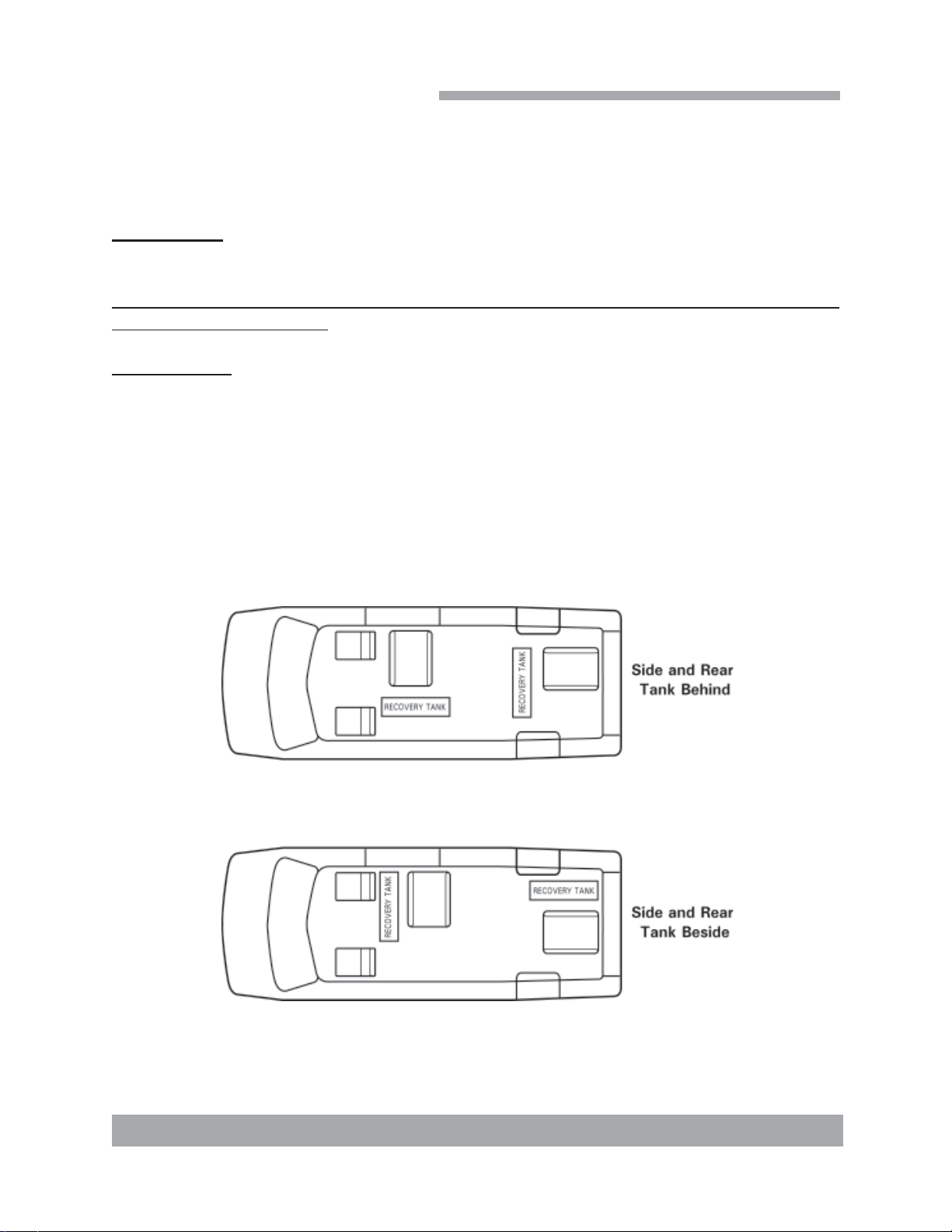 RECOVERY TANK

RECOVERY TANK

Side and Rear
Tank Behind

RECOVERY TANK

RECOVERY TANK

Side and Rear
Tank Beside